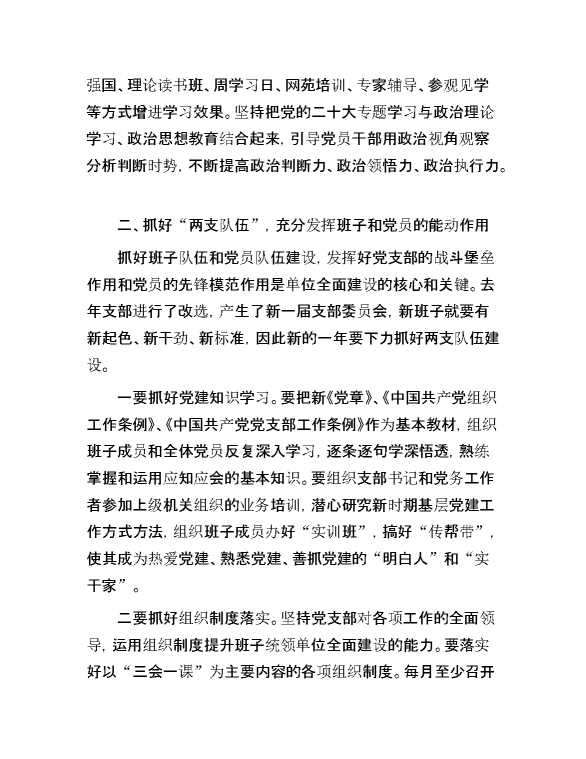 强国、理论读书班、周学习日、网苑培训、专家辅导、参观见学等方式增进学习效果。坚持把党的二十大专题学习与政治理论学习、政治思想教育结合起来，引导党员干部用政治视角观察分析判断时势，不断提高政治判断力、政治领悟力、政治执行力。

二、抓好“两支队伍”，充分发挥班子和党员的能动作用

抓好班子队伍和党员队伍建设，发挥好党支部的战斗堡垒作用和党员的先锋模范作用是单位全面建设的核心和关键。去年支部进行了改选，产生了新一届支部委员会，新班子就要有新起色、新干劲、新标准，因此新的一年要下力抓好两支队伍建设。

一要抓好党建知识学习。要把新《党章》、《中国共产党组织工作条例》、《中国共产党党支部工作条例》作为基本教材，组织班子成员和全体党员反复深入学习，逐条逐句学深悟透，熟练掌握和运用应知应会的基本知识。要组织支部书记和党务工作者参加上级机关组织的业务培训，潜心研究新时期基层党建工作方式方法，组织班子成员办好“实训班”，搞好“传帮带”，使其成为热爱党建、熟悉党建、善抓党建的“明白人”和“实干家”。

二要抓好组织制度落实。坚持党支部对各项工作的全面领导，运用组织制度提升班子统领单位全面建设的能力。要落实好以“三会一课”为主要内容的各项组织制度。每月至少召开